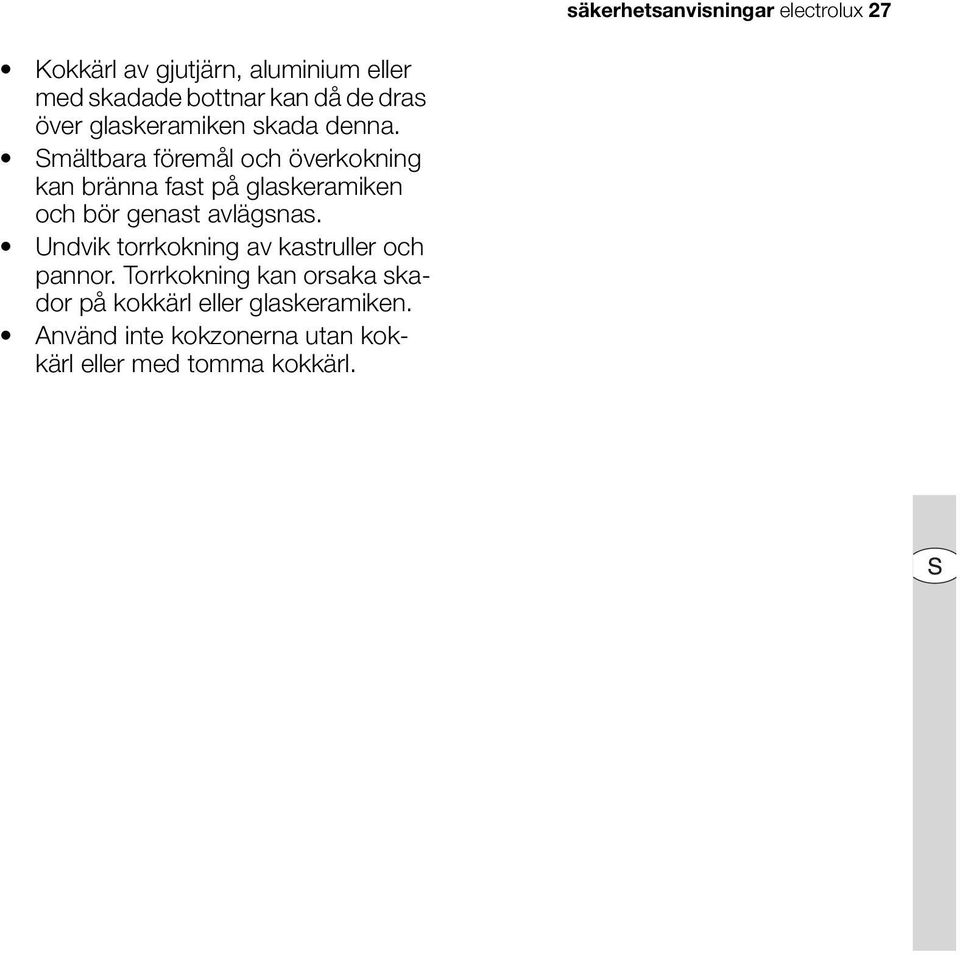 säkerhetsanvisningar electrolux 27

• Kokkärl av gjutjärn, aluminium eller med skadade bottnar kan då de dras över glaskeramiken skada denna.
• Smältbara föremål och överkokning kan bränna fast på glaskeramiken och bör genast avlägsnas.
• Undvik torrkokning av kastruller och pannor. Torrkokning kan orsaka skador på kokkärl eller glaskeramiken.
• Använd inte kokzonerna utan kokkärl eller med tomma kokkärl.

S